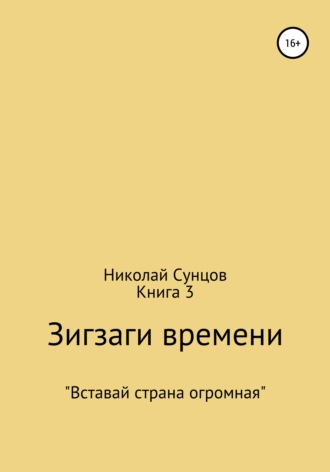 16+

Николай Сунцов
Книга 3

Зигзаги времени

"Вставай страна огромная"